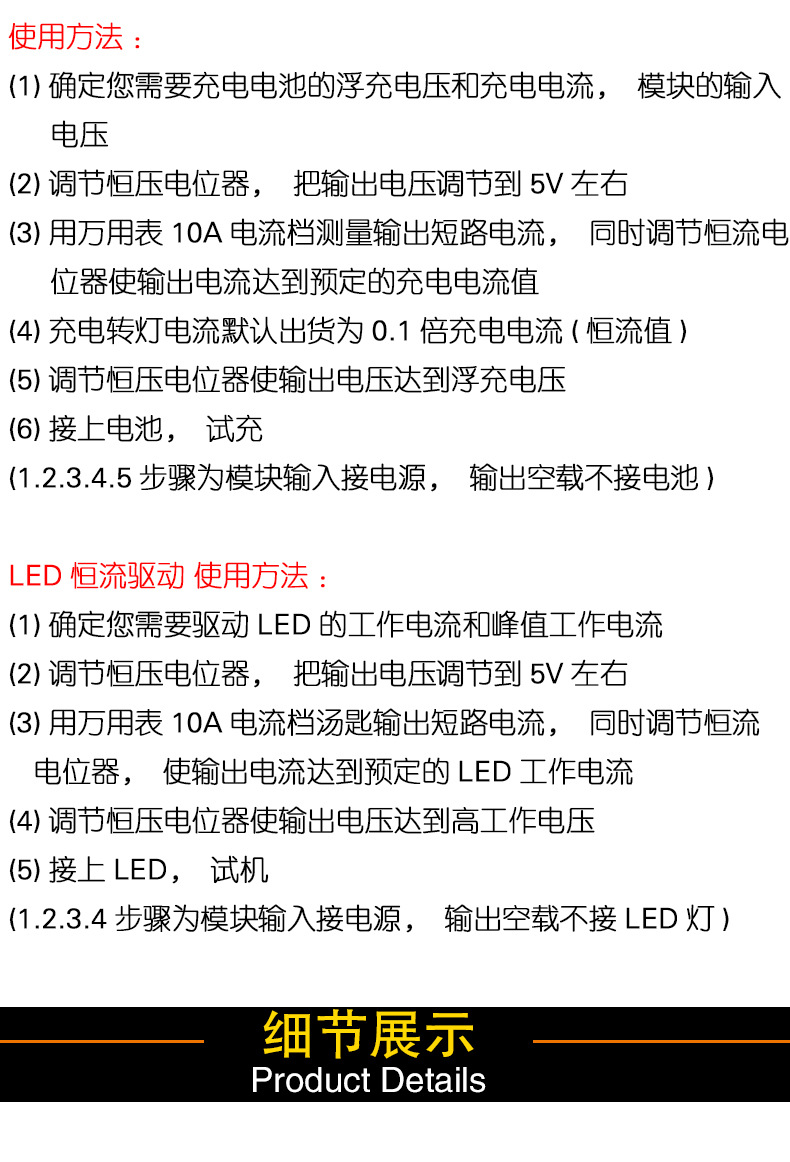 使用方法：

(1)确定您需要充电电池的浮充电压和充电电流， 模块的输入电压

(2)调节恒压电位器， 把输出电压调节到5V左右

(3)用万用表10A电流档测量输出短路电流， 同时调节恒流电位器使输出电流达到预定的充电电流值

(4)充电转灯电流默认出货为0.1倍充电电流(恒流值)

(5)调节恒压电位器使输出电压达到浮充电压

(6)接上电池， 试充

(1.2.3.4.5步骤为模块输入接电源， 输出空载不接电池)

LED恒流驱动 使用方法：

(1)确定您需要驱动LED的工作电流和峰值工作电流

(2)调节恒压电位器， 把输出电压调节到5V左右

(3)用万用表10A电流档汤匙输出短路电流， 同时调节恒流电位器， 使输出电流达到预定的LED工作电流

(4)调节恒压电位器使输出电压达到高工作电压

(5)接上LED， 试机

(1.2.3.4步骤为模块输入接电源， 输出空载不接LED灯)

细节展示
Product Details